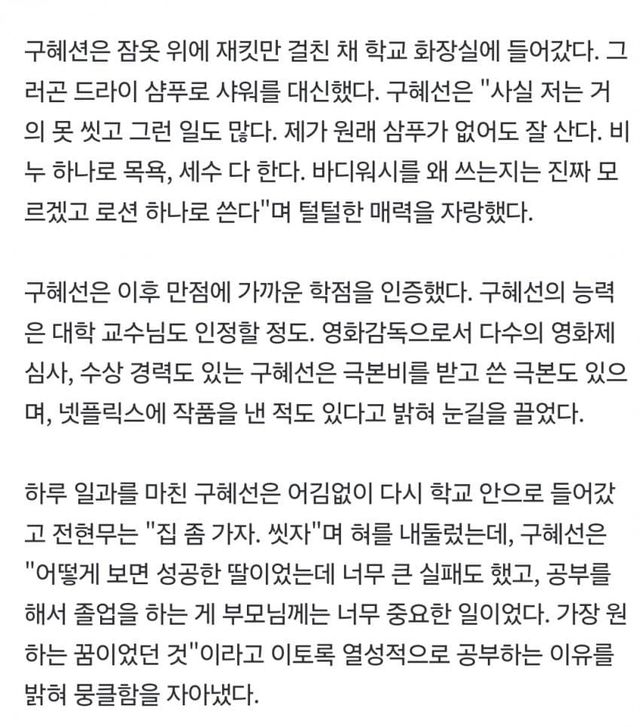 구혜선은 잠옷 위에 재킷만 걸친 채 학교 화장실에 들어갔다. 그러곤 드라이 샴푸로 샤워를 대신했다. 구혜선은 "사실 저는 거의 못 씻고 그런 일도 많다. 제가 원래 샴푸가 없어도 잘 산다. 비누 하나로 목욕, 세수 다 한다. 바디워시를 왜 쓰는지는 진짜 모르겠고 로션 하나로 쓴다"며 털털한 매력을 자랑했다.

구혜선은 이후 만점에 가까운 학점을 인증했다. 구혜선의 능력은 대학 교수님도 인정할 정도. 영화감독으로서 다수의 영화제 심사, 수상 경력도 있는 구혜선은 극본비를 받고 쓴 극본도 있으며, 넷플릭스에 작품을 낸 적도 있다고 밝혀 눈길을 끌었다.

하루 일과를 마친 구혜선은 어김없이 다시 학교 안으로 들어갔고 전현무는 "집 좀 가자. 씻자"며 혀를 내둘렀는데, 구혜선은 "어떻게 보면 성공한 딸이었는데 너무 큰 실패도 했고, 공부를 해서 졸업을 하는 게 부모님께는 너무 중요한 일이었다. 가장 원하는 꿈이었던 것"이라고 이토록 열성적으로 공부하는 이유를 밝혀 뭉클함을 자아냈다.